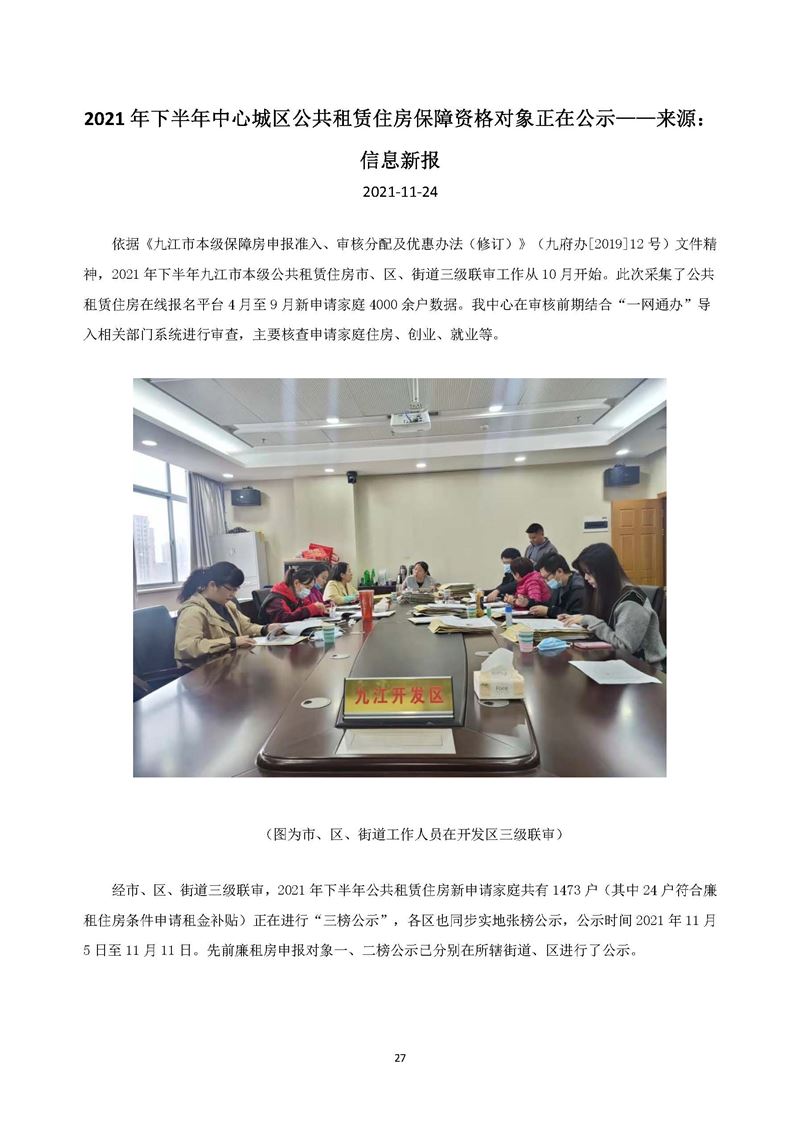 2021 年下半年中心城区公共租赁住房保障资格对象正在公示——来源：信息新报

2021-11-24

依据《九江市本级保障房申报准入、审核分配及优惠办法（修订）》（九府办[2019]12 号）文件精神，2021 年下半年九江市本级公共租赁住房市、区、街道三级联审工作从 10 月开始。此次采集了公共租赁住房在线报名平台 4 月至 9 月新申请家庭 4000 余户数据。我中心在审核前期结合“一网通办”导入相关部门系统进行审查，主要核查申请家庭住房、创业、就业等。

九江开发区

（图为市、区、街道工作人员在开发区三级联审）

经市、区、街道三级联审，2021 年下半年公共租赁住房新申请家庭共有 1473 户（其中 24 户符合廉租住房条件申请租金补贴）正在进行“三榜公示”，各区也同步实地张榜公示，公示时间 2021 年 11 月 5 日至 11 月 11 日。先前廉租房申报对象一、二榜公示已分别在所辖街道、区进行了公示。

27